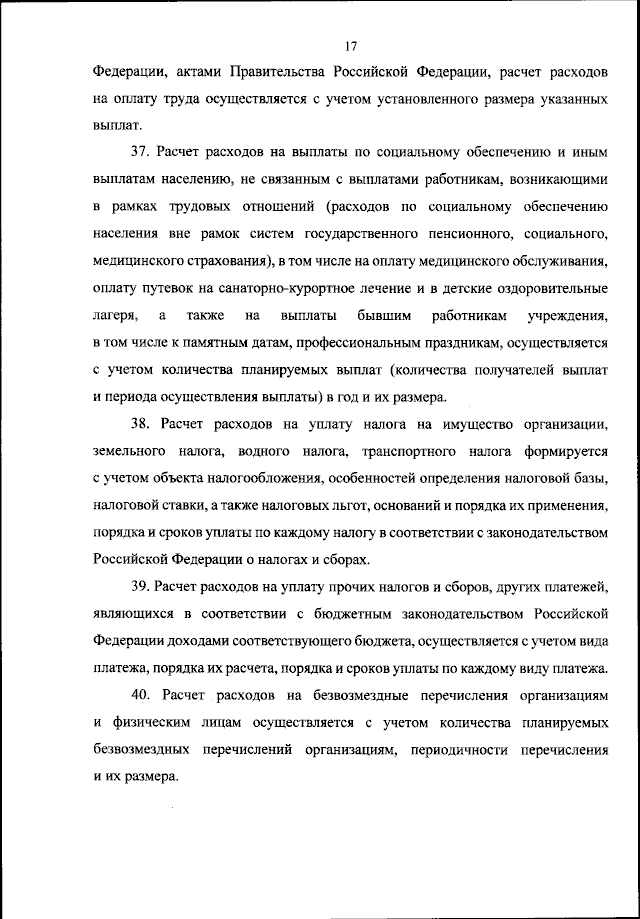 17

Федерации, актами Правительства Российской Федерации, расчет расходов на оплату труда осуществляется с учетом установленного размера указанных выплат.

37. Расчет расходов на выплаты по социальному обеспечению и иным выплатам населению, не связанным с выплатами работникам, возникающими в рамках трудовых отношений (расходов по социальному обеспечению населения вне рамок систем государственного пенсионного, социального, медицинского страхования), в том числе на оплату медицинского обслуживания, оплату путевок на санаторно-курортное лечение и в детские оздоровительные лагеря, а также на выплаты бывшим работникам учреждения, в том числе к памятным датам, профессиональным праздникам, осуществляется с учетом количества планируемых выплат (количества получателей выплат и периода осуществления выплаты) в год и их размера.

38. Расчет расходов на уплату налога на имущество организации, земельного налога, водного налога, транспортного налога формируется с учетом объекта налогообложения, особенностей определения налоговой базы, налоговой ставки, а также налоговых льгот, оснований и порядка их применения, порядка и сроков уплаты по каждому налогу в соответствии с законодательством Российской Федерации о налогах и сборах.

39. Расчет расходов на уплату прочих налогов и сборов, других платежей, являющихся в соответствии с бюджетным законодательством Российской Федерации доходами соответствующего бюджета, осуществляется с учетом вида платежа, порядка их расчета, порядка и сроков уплаты по каждому виду платежа.

40. Расчет расходов на безвозмездные перечисления организациям и физическим лицам осуществляется с учетом количества планируемых безвозмездных перечислений организациям, периодичности перечисления и их размера.